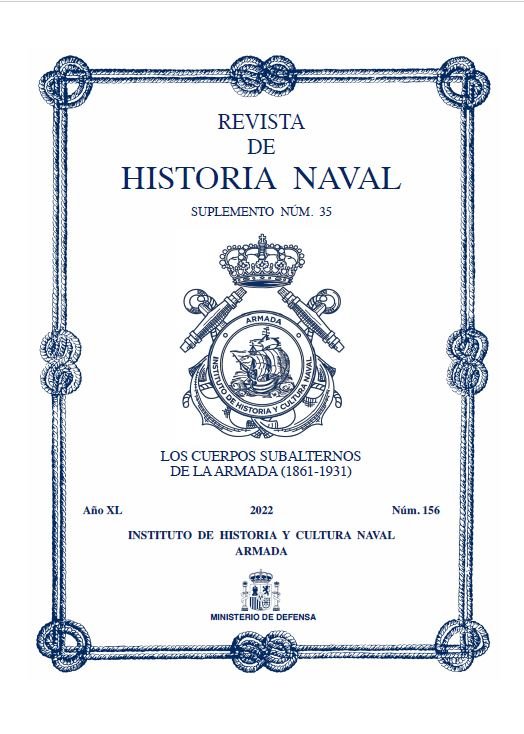 REVISTA
DE
HISTORIA NAVAL

SUPLEMENTO NÚM. 35

ARMADA
INSTITUTO DE HISTORIA Y CULTURA NAVAL

LOS CUERPOS SUBALTERNOS
DE LA ARMADA (1861-1931)

Año XL 2022 Núm. 156

INSTITUTO DE HISTORIA Y CULTURA NAVAL
ARMADA

MINISTERIO DE DEFENSA